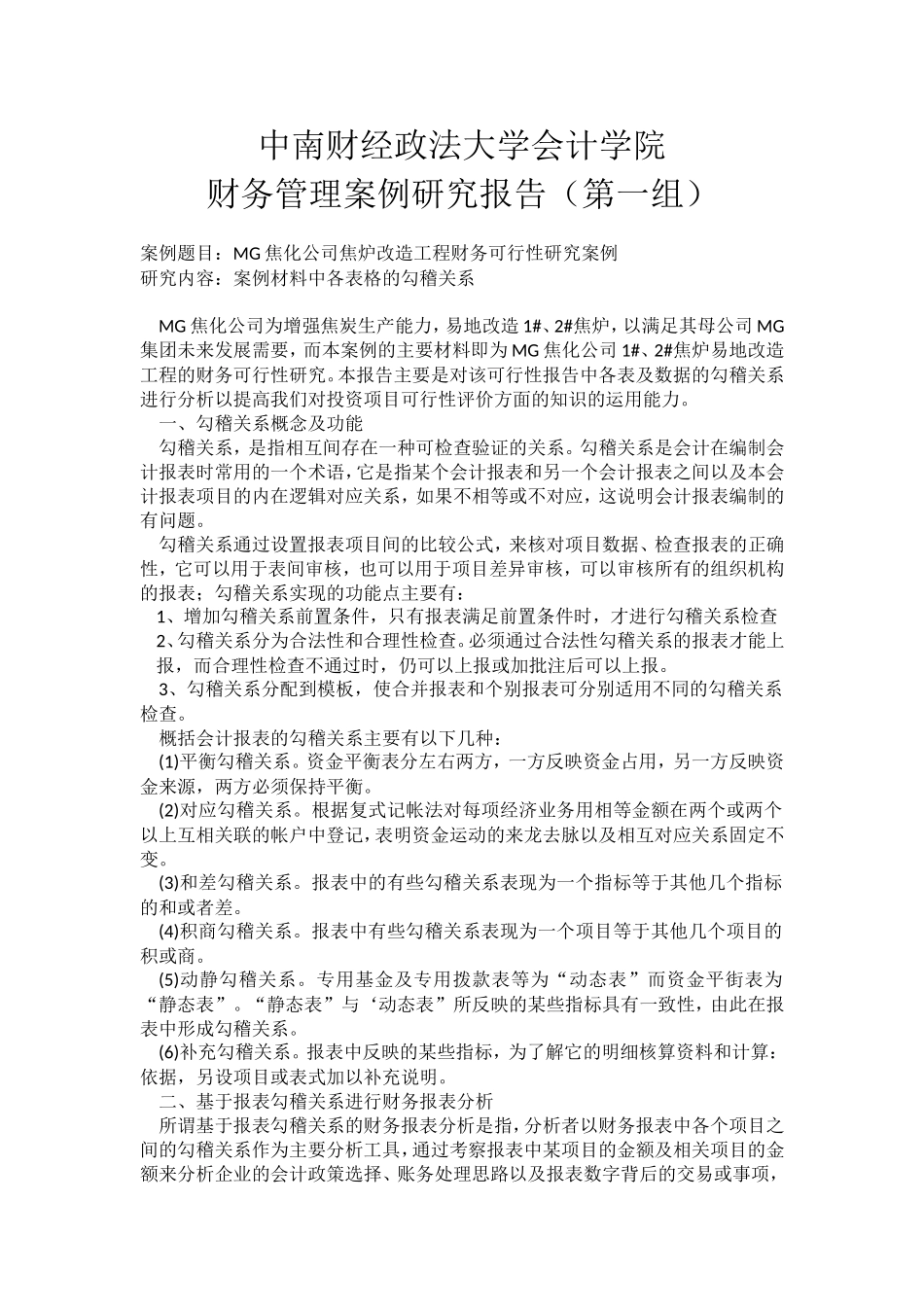 中南财经政法大学会计学院
财务管理案例研究报告（第一组）

案例题目：MG 焦化公司焦炉改造工程财务可行性研究案例
研究内容：案例材料中各表格的勾稽关系

MG 焦化公司为增强焦炭生产能力，易地改造 1#、2#焦炉，以满足其母公司 MG 集团未来发展需要，而本案例的主要材料即为 MG 焦化公司 1#、2#焦炉易地改造工程的财务可行性研究。本报告主要是对该可行性报告中各表及数据的勾稽关系进行分析以提高我们对投资项目可行性评价方面的知识的运用能力。

一、勾稽关系概念及功能

勾稽关系，是指相互间存在一种可检查验证的关系。勾稽关系是会计在编制会计报表时常用的一个术语，它是指某个会计报表和另一个会计报表之间以及本会计报表项目的内在逻辑对应关系，如果不相等或不对应，这说明会计报表编制的有问题。

勾稽关系通过设置报表项目间的比较公式，来核对项目数据、检查报表的正确性，它可以用于表间审核，也可以用于项目差异审核，可以审核所有的组织机构的报表；勾稽关系实现的功能点主要有：

1、增加勾稽关系前置条件，只有报表满足前置条件时，才进行勾稽关系检查

2、勾稽关系分为合法性和合理性检查。必须通过合法性勾稽关系的报表才能上报，而合理性检查不通过时，仍可以上报或加批注后可以上报。

3、勾稽关系分配到模板，使合并报表和个别报表可分别适用不同的勾稽关系检查。

概括会计报表的勾稽关系主要有以下几种：

(1)平衡勾稽关系。资金平衡表分左右两方，一方反映资金占用，另一方反映资金来源，两方必须保持平衡。

(2)对应勾稽关系。根据复式记帐法对每项经济业务用相等金额在两个或两个以上互相关联的帐户中登记，表明资金运动的来龙去脉以及相互对应关系固定不变。

(3)和差勾稽关系。报表中的有些勾稽关系表现为一个指标等于其他几个指标的和或者差。

(4)积商勾稽关系。报表中有些勾稽关系表现为一个项目等于其他几个项目的积或商。

(5)动静勾稽关系。专用基金及专用拨款表等为“动态表”而资金平衡表为“静态表”。“静态表”与‘动态表”所反映的某些指标具有一致性，由此在报表中形成勾稽关系。

(6)补充勾稽关系。报表中反映的某些指标，为了解它的明细核算资料和计算：依据，另设项目或表式加以补充说明。

二、基于报表勾稽关系进行财务报表分析

所谓基于报表勾稽关系的财务报表分析是指，分析者以财务报表中各个项目之间的勾稽关系作为主要分析工具，通过考察报表中某项目的金额及相关项目的金额来分析企业的会计政策选择、账务处理思路以及报表数字背后的交易或事项，